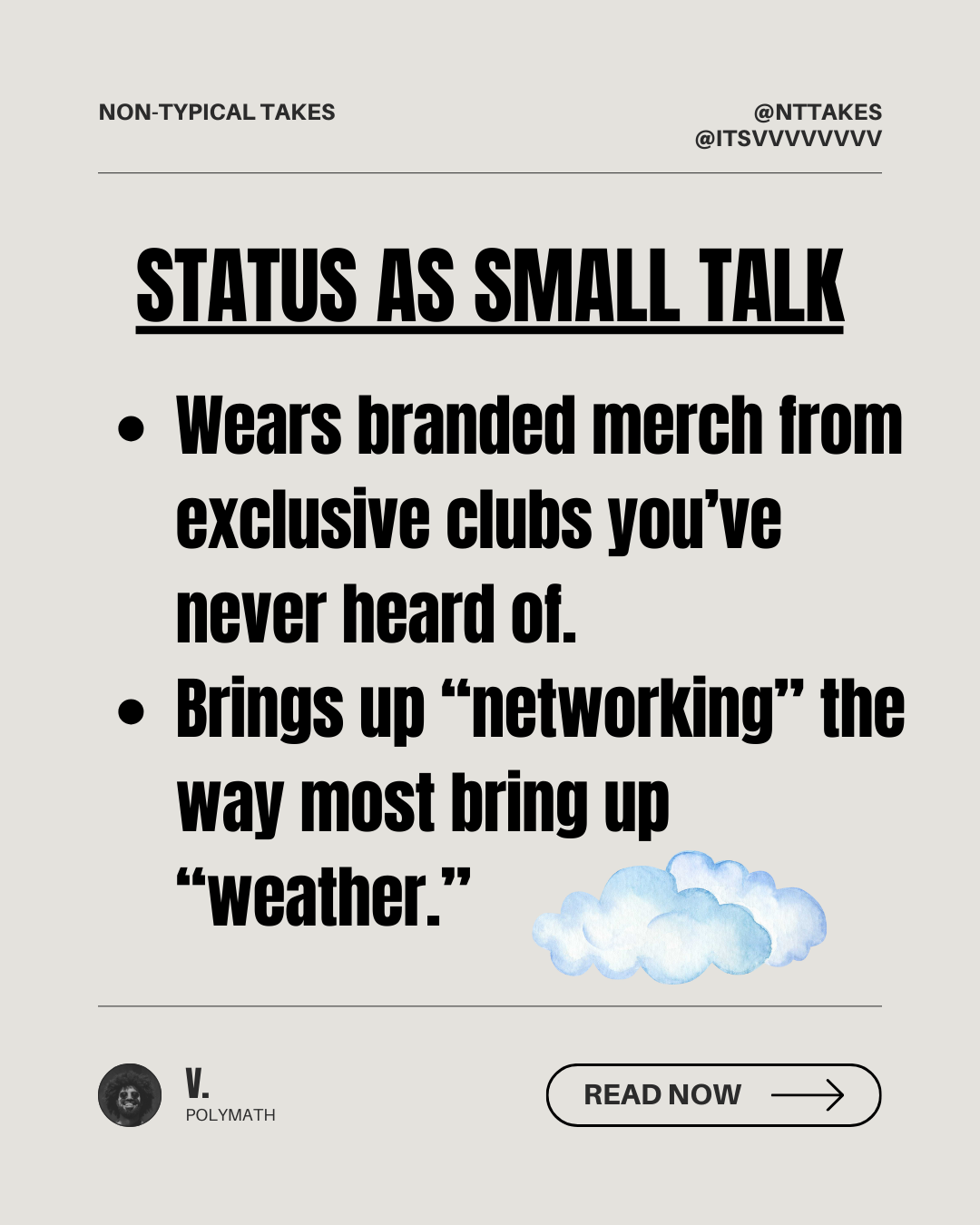 NON-TYPICAL TAKES

@NTTAKES
@ITSVVVVVVVV

STATUS AS SMALL TALK

• Wears branded merch from exclusive clubs you've never heard of.
• Brings up "networking" the way most bring up "weather."

V.
POLYMATH

READ NOW